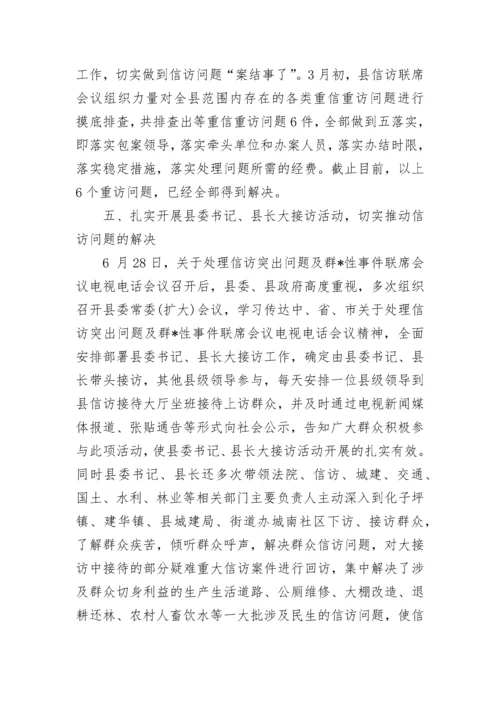 工作，切实做到信访问题“案结事了”。3月初，县信访联席会议组织力量对全县范围内存在的各类重信重访问题进行摸底排查，共排查出等重信重访问题6件，全部做到五落实，即落实包案领导，落实牵头单位和办案人员，落实办结时限，落实稳定措施，落实处理问题所需的经费。截止目前，以上6个重访问题，已经全部得到解决。

五、扎实开展县委书记、县长大接访活动，切实推动信访问题的解决

6 月28日，关于处理信访突出问题及群*性事件联席会议电视电话会议召开后，县委、县政府高度重视，多次组织召开县委常委(扩大)会议，学习传达中、省、市关于处理信访突出问题及群*性事件联席会议电视电话会议精神，全面安排部署县委书记、县长大接访工作，确定由县委书记、县长带头接访，其他县级领导参与，每天安排一位县级领导到县信访接待大厅坐班接待上访群众，并及时通过电视新闻媒体报道、张贴通告等形式向社会公示，告知广大群众积极参与此项活动，使县委书记、县长大接访活动开展的扎实有效。同时县委书记、县长还多次带领法院、信访、城建、交通、国土、水利、林业等相关部门主要负责人主动深入到化子坪镇、建华镇、县城建局、街道办城南社区下访、接访群众，了解群众疾苦，倾听群众呼声，解决群众信访问题，对大接访中接待的部分疑难重大信访案件进行回访，集中解决了涉及群众切身利益的生产生活道路、公厕维修、大棚改造、退耕还林、农村人畜饮水等一大批涉及民生的信访问题，使信